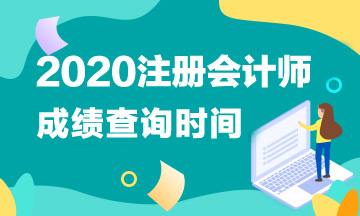 2020注册会计师
成绩查询时间